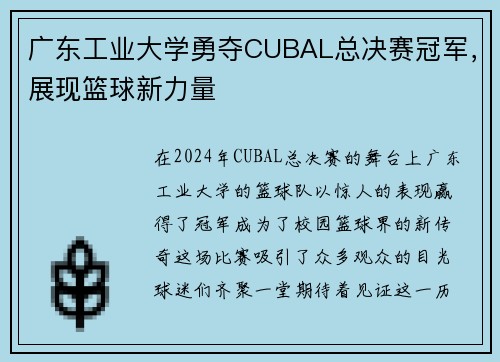 广东工业大学勇夺CUBAL总决赛冠军，展现篮球新力量

在2024年CUBAL总决赛的舞台上广东工业大学的篮球队以惊人的表现赢得了冠军成为了校园篮球界的新传奇这场比赛吸引了众多观众的目光球迷们齐聚一堂期待着见证这一历